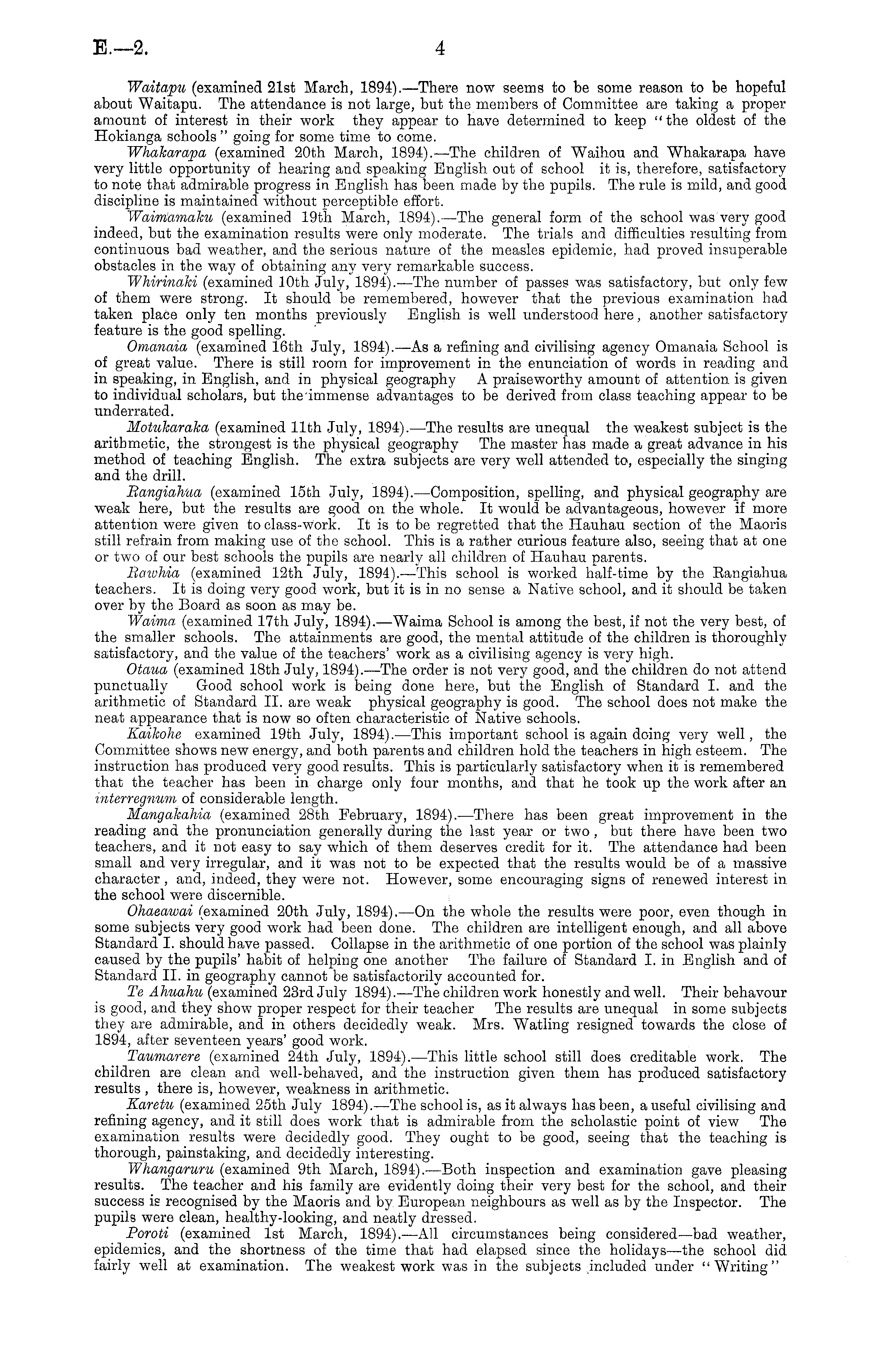 E.—2. 4

Waitapu (examined 21st March, 1894).—There now seems to be some reason to be hopeful about Waitapu. The attendance is not large, but the members of Committee are taking a proper amount of interest in their work they appear to have determined to keep "the oldest of the Hokianga schools" going for some time to come.

Whakarapa (examined 20th March, 1894).—The children of Waihou and Whakarapa have very little opportunity of hearing and speaking English out of school it is, therefore, satisfactory to note that admirable progress in English has been made by the pupils. The rule is mild, and good discipline is maintained without perceptible effort.

Waimamaku (examined 19th March, 1894).—The general form of the school was very good indeed, but the examination results were only moderate. The trials and difficulties resulting from continuous bad weather, and the serious nature of the measles epidemic, had proved insuperable obstacles in the way of obtaining any very remarkable success.

Whirinaki (examined 10th July, 1894).—The number of passes was satisfactory, but only few of them were strong. It should be remembered, however that the previous examination had taken place only ten months previously English is well understood here, another satisfactory feature is the good spelling.

Omanaia (examined 16th July, 1894).—As a refining and civilising agency Omanaia School is of great value. There is still room for improvement in the enunciation of words in reading and in speaking, in English, and in physical geography A praiseworthy amount of attention is given to individual scholars, but the immense advantages to be derived from class teaching appear to be underrated.

Motukaraka (examined 11th July, 1894).—The results are unequal the weakest subject is the arithmetic, the strongest is the physical geography The master has made a great advance in his method of teaching English. The extra subjects are very well attended to, especially the singing and the drill.

Rangiahua (examined 15th July, 1894).—Composition, spelling, and physical geography are weak here, but the results are good on the whole. It would be advantageous, however if more attention were given to class-work. It is to be regretted that the Hauhau section of the Maoris still refrain from making use of the school. This is a rather curious feature also, seeing that at one or two of our best schools the pupils are nearly all children of Hauhau parents.

Rawhia (examined 12th July, 1894).—This school is worked half-time by the Rangiahua teachers. It is doing very good work, but it is in no sense a Native school, and it should be taken over by the Board as soon as may be.

Waima (examined 17th July, 1894).—Waima School is among the best, if not the very best, of the smaller schools. The attainments are good, the mental attitude of the children is thoroughly satisfactory, and the value of the teachers' work as a civilising agency is very high.

Otaua (examined 18th July, 1894).—The order is not very good, and the children do not attend punctually Good school work is being done here, but the English of Standard I. and the arithmetic of Standard II. are weak physical geography is good. The school does not make the neat appearance that is now so often characteristic of Native schools.

Kaikohe examined 19th July, 1894).—This important school is again doing very well, the Committee shows new energy, and both parents and children hold the teachers in high esteem. The instruction has produced very good results. This is particularly satisfactory when it is remembered that the teacher has been in charge only four months, and that he took up the work after an interregnum of considerable length.

Mangakahia (examined 28th February, 1894).—There has been great improvement in the reading and the pronunciation generally during the last year or two, but there have been two teachers, and it not easy to say which of them deserves credit for it. The attendance had been small and very irregular, and it was not to be expected that the results would be of a massive character, and, indeed, they were not. However, some encouraging signs of renewed interest in the school were discernible.

Ohaeawai (examined 20th July, 1894).—On the whole the results were poor, even though in some subjects very good work had been done. The children are intelligent enough, and all above Standard I. should have passed. Collapse in the arithmetic of one portion of the school was plainly caused by the pupils' habit of helping one another The failure of Standard I. in English and of Standard II. in geography cannot be satisfactorily accounted for.

Te Ahuahu (examined 23rd July 1894).—The children work honestly and well. Their behavour is good, and they show proper respect for their teacher The results are unequal in some subjects they are admirable, and in others decidedly weak. Mrs. Watling resigned towards the close of 1894, after seventeen years' good work.

Taumarere (examined 24th July, 1894).—This little school still does creditable work. The children are clean and well-behaved, and the instruction given them has produced satisfactory results, there is, however, weakness in arithmetic.

Karetu (examined 25th July 1894).—The school is, as it always has been, a useful civilising and refining agency, and it still does work that is admirable from the scholastic point of view The examination results were decidedly good. They ought to be good, seeing that the teaching is thorough, painstaking, and decidedly interesting.

Whangaruru (examined 9th March, 1894).—Both inspection and examination gave pleasing results. The teacher and his family are evidently doing their very best for the school, and their success is recognised by the Maoris and by European neighbours as well as by the Inspector. The pupils were clean, healthy-looking, and neatly dressed.

Poroti (examined 1st March, 1894).—All circumstances being considered—bad weather, epidemics, and the shortness of the time that had elapsed since the holidays—the school did fairly well at examination. The weakest work was in the subjects included under "Writing"